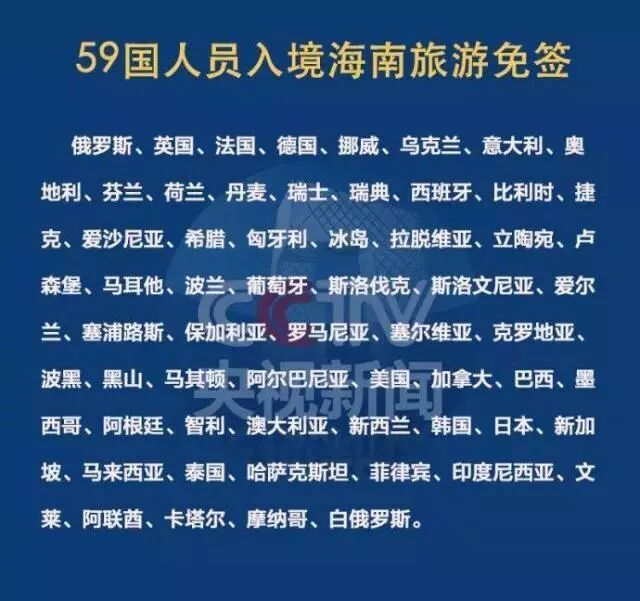 59国人员入境海南旅游免签

俄罗斯、英国、法国、德国、挪威、乌克兰、意大利、奥地利、芬兰、荷兰、丹麦、瑞士、瑞典、西班牙、比利时、捷克、爱沙尼亚、希腊、匈牙利、冰岛、拉脱维亚、立陶宛、卢森堡、马耳他、波兰、葡萄牙、斯洛伐克、斯洛文尼亚、爱尔兰、塞浦路斯、保加利亚、罗马尼亚、塞尔维亚、克罗地亚、波黑、黑山、马其顿、阿尔巴尼亚、美国、加拿大、巴西、墨西哥、阿根廷、智利、澳大利亚、新西兰、韩国、日本、新加坡、马来西亚、泰国、哈萨克斯坦、菲律宾、印度尼西亚、文莱、阿联酋、卡塔尔、摩纳哥、白俄罗斯。

CCTV
央视新闻